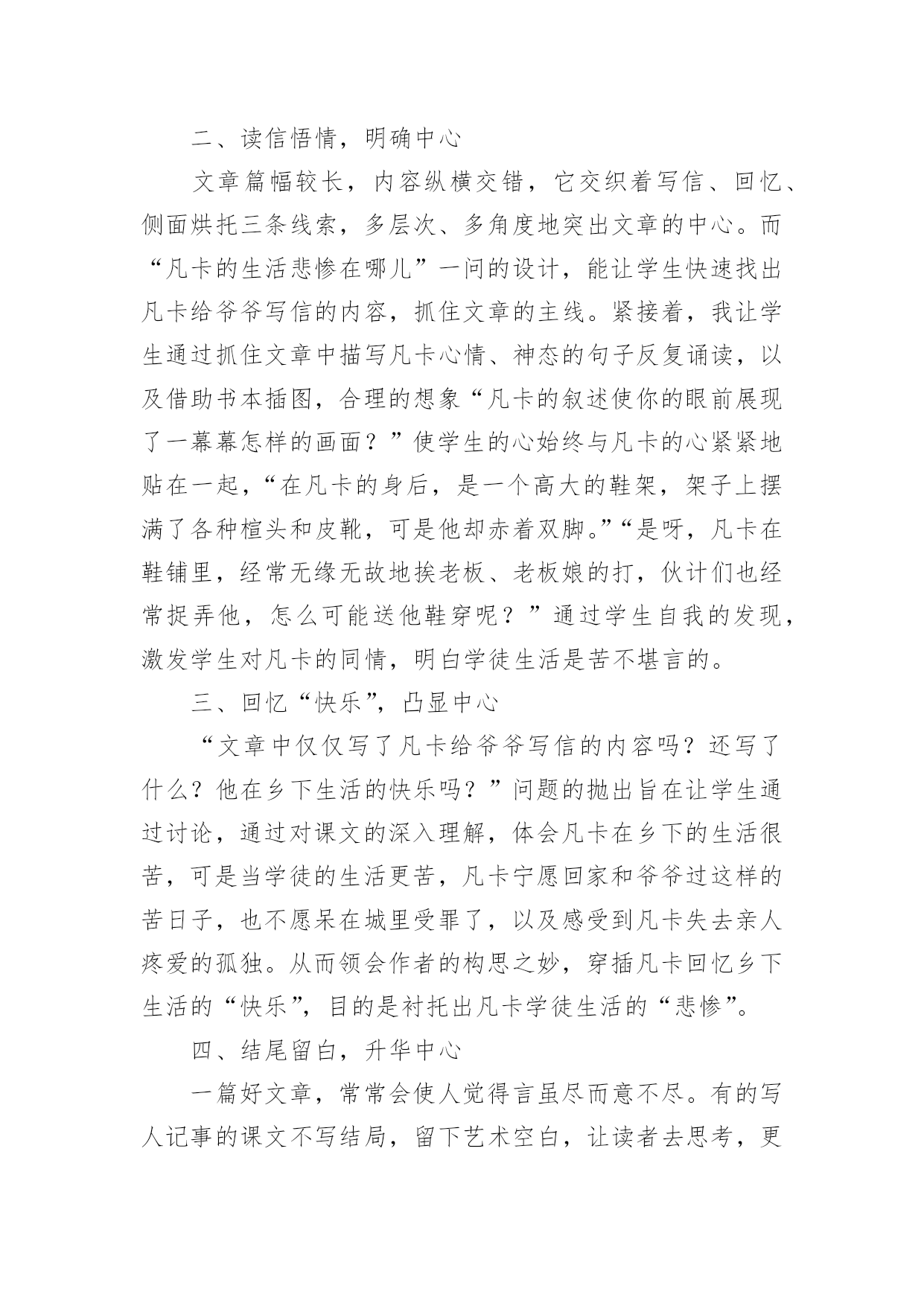 二、读信悟情，明确中心

文章篇幅较长，内容纵横交错，它交织着写信、回忆、侧面烘托三条线索，多层次、多角度地突出文章的中心。而“凡卡的生活悲惨在哪儿”一问的设计，能让学生快速找出凡卡给爷爷写信的内容，抓住文章的主线。紧接着，我让学生通过抓住文章中描写凡卡心情、神态的句子反复诵读，以及借助书本插图，合理的想象“凡卡的叙述使你的眼前展现了一幕幕怎样的画面？”使学生的心始终与凡卡的心紧紧地贴在一起，“在凡卡的身后，是一个高大的鞋架，架子上摆满了各种楦头和皮靴，可是他却赤着双脚。”“是呀，凡卡在鞋铺里，经常无缘无故地挨老板、老板娘的打，伙计们也经常捉弄他，怎么可能送他鞋穿呢？”通过学生自我的发现，激发学生对凡卡的同情，明白学徒生活是苦不堪言的。

三、回忆“快乐”，凸显中心

“文章中仅仅写了凡卡给爷爷写信的内容吗？还写了什么？他在乡下生活的快乐吗？”问题的抛出旨在让学生通过讨论，通过对课文的深入理解，体会凡卡在乡下的生活很苦，可是当学徒的生活更苦，凡卡宁愿回家和爷爷过这样的苦日子，也不愿呆在城里受罪了，以及感受到凡卡失去亲人疼爱的孤独。从而领会作者的构思之妙，穿插凡卡回忆乡下生活的“快乐”，目的是衬托出凡卡学徒生活的“悲惨”。

四、结尾留白，升华中心

一篇好文章，常常会使人觉得言虽尽而意不尽。有的写人记事的课文不写结局，留下艺术空白，让读者去思考，更